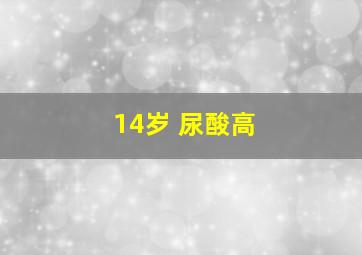 14岁 尿酸高